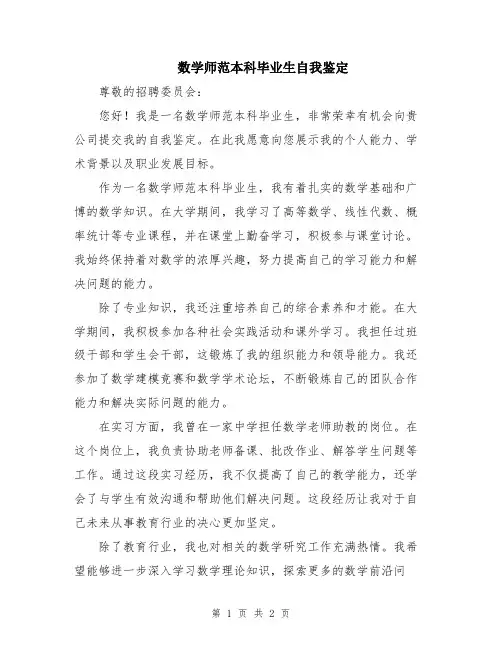 数学师范本科毕业生自我鉴定

尊敬的招聘委员会：

您好！我是一名数学师范本科毕业生，非常荣幸有机会向贵公司提交我的自我鉴定。在此我愿意向您展示我的个人能力、学术背景以及职业发展目标。

作为一名数学师范本科毕业生，我有着扎实的数学基础和广博的数学知识。在大学期间，我学习了高等数学、线性代数、概率统计等专业课程，并在课堂上勤奋学习，积极参与课堂讨论。我始终保持着对数学的浓厚兴趣，努力提高自己的学习能力和解决问题的能力。

除了专业知识，我还注重培养自己的综合素养和才能。在大学期间，我积极参加各种社会实践活动和课外学习。我担任过班级干部和学生会干部，这锻炼了我的组织能力和领导能力。我还参加了数学建模竞赛和数学学术论坛，不断锻炼自己的团队合作能力和解决实际问题的能力。

在实习方面，我曾在一家中学担任数学老师助教的岗位。在这个岗位上，我负责协助老师备课、批改作业、解答学生问题等工作。通过这段实习经历，我不仅提高了自己的教学能力，还学会了与学生有效沟通和帮助他们解决问题。这段经历让我对于自己未来从事教育行业的决心更加坚定。

除了教育行业，我也对相关的数学研究工作充满热情。我希望能够进一步深入学习数学理论知识，探索更多的数学前沿问

第 1 页 共 2 页